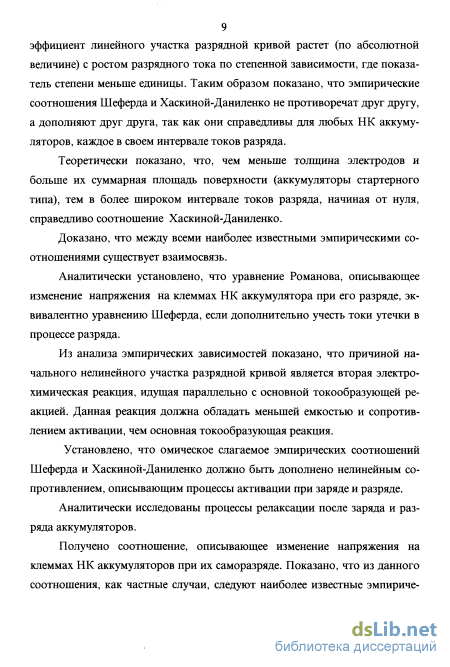 9

эффициент линейного участка разрядной кривой растет (по абсолютной величине) с ростом разрядного тока по степенной зависимости, где показатель степени меньше единицы. Таким образом показано, что эмпирические соотношения Шеферда и Хаскиной-Даниленко не противоречат друг другу, а дополняют друг друга, так как они справедливы для любых НК аккумуляторов, каждое в своем интервале токов разряда.

Теоретически показано, что, чем меньше толщина электродов и больше их суммарная площадь поверхности (аккумуляторы стартерного типа), тем в более широком интервале токов разряда, начиная от нуля, справедливо соотношение Хаскиной-Даниленко.

Доказано, что между всеми наиболее известными эмпирическими соотношениями существует взаимосвязь.

Аналитически установлено, что уравнение Романова, описывающее изменение напряжения на клеммах НК аккумулятора при его разряде, эквивалентно уравнению Шеферда, если дополнительно учесть токи утечки в процессе разряда.

Из анализа эмпирических зависимостей показано, что причиной начального нелинейного участка разрядной кривой является вторая электрохимическая реакция, идущая параллельно с основной токообразующей реакцией. Данная реакция должна обладать меньшей емкостью и сопротивлением активации, чем основная токообразующая реакция.

Установлено, что омическое слагаемое эмпирических соотношений Шеферда и Хаскиной-Даниленко должно быть дополнено нелинейным сопротивлением, описывающим процессы активации при заряде и разряде.

Аналитически исследованы процессы релаксации после заряда и разряда аккумуляторов.

Получено соотношение, описывающее изменение напряжения на клеммах НК аккумуляторов при их саморазряде. Показано, что из данного соотношения, как частные случаи, следуют наиболее известные эмпириче-

dsLib.net
библиотека диссертаций